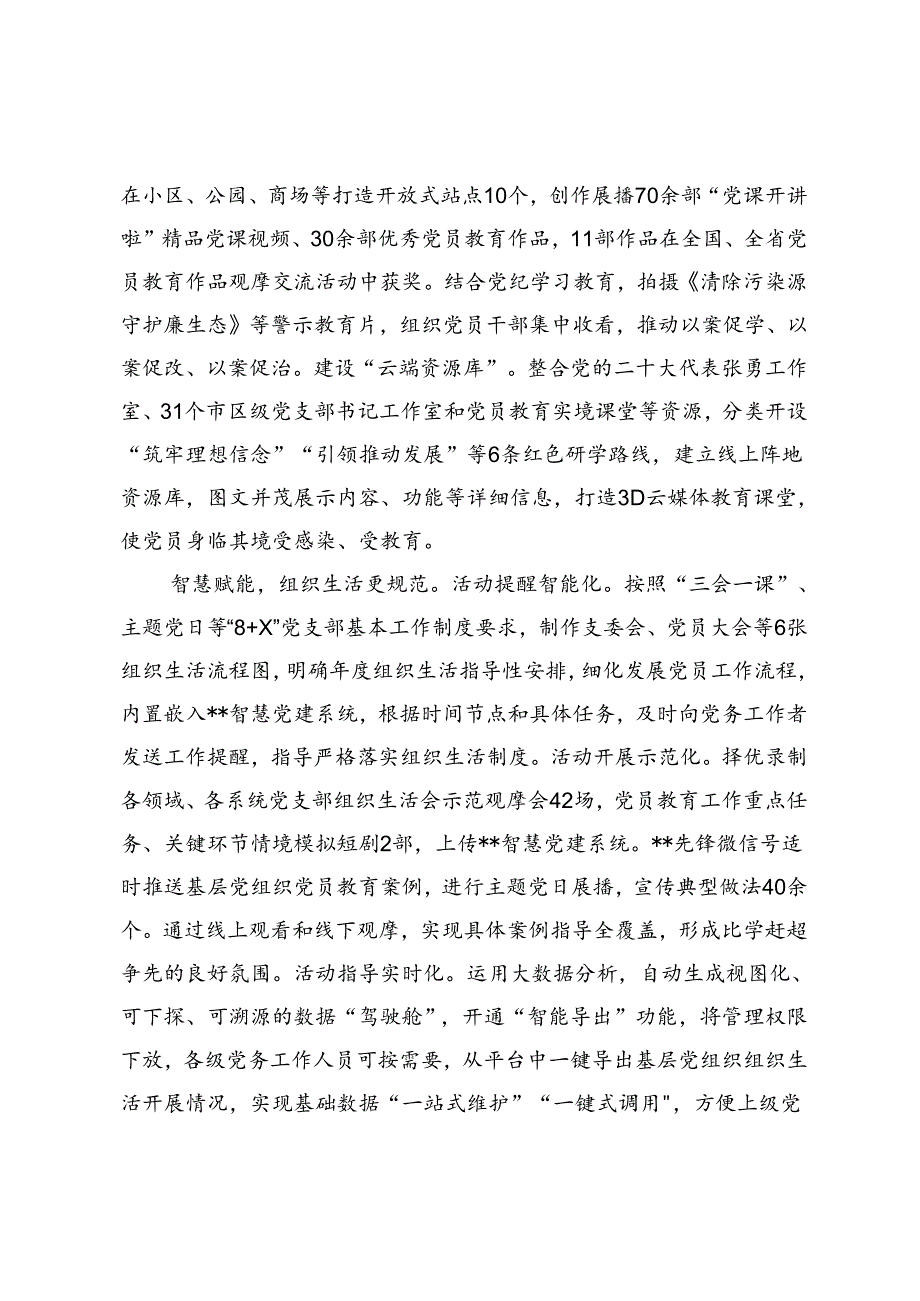 在小区、公园、商场等打造开放式站点10个，创作展播70余部“党课开讲啦”精品党课视频、30余部优秀党员教育作品，11部作品在全国、全省党员教育作品观摩交流活动中获奖。结合党纪学习教育，拍摄《清除污染源守护廉生态》等警示教育片，组织党员干部集中收看，推动以案促学、以案促改、以案促治。建设“云端资源库”。整合党的二十大代表张勇工作室、31个市区级党支部书记工作室和党员教育实境课堂等资源，分类开设“筑牢理想信念”“引领推动发展”等6条红色研学路线，建立线上阵地资源库，图文并茂展示内容、功能等详细信息，打造3D云媒体教育课堂，使党员身临其境受感染、受教育。

智慧赋能，组织生活更规范。活动提醒智能化。按照“三会一课”、主题党日等“8+X”党支部基本工作制度要求，制作支委会、党员大会等6张组织生活流程图，明确年度组织生活指导性安排，细化发展党员工作流程，内置嵌入**智慧党建系统，根据时间节点和具体任务，及时向党务工作者发送工作提醒，指导严格落实组织生活制度。活动开展示范化。择优录制各领域、各系统党支部组织生活会示范观摩会42场，党员教育工作重点任务、关键环节情境模拟短剧2部，上传**智慧党建系统。**先锋微信号适时推送基层党组织党员教育案例，进行主题党日展播，宣传典型做法40余个。通过线上观看和线下观摩，实现具体案例指导全覆盖，形成比学赶超争先的良好氛围。活动指导实时化。运用大数据分析，自动生成视图化、可下探、可溯源的数据“驾驶舱”，开通“智能导出”功能，将管理权限下放，各级党务工作人员可按需要，从平台中一键导出基层党组织组织生活开展情况，实现基础数据“一站式维护”“一键式调用"，方便上级党